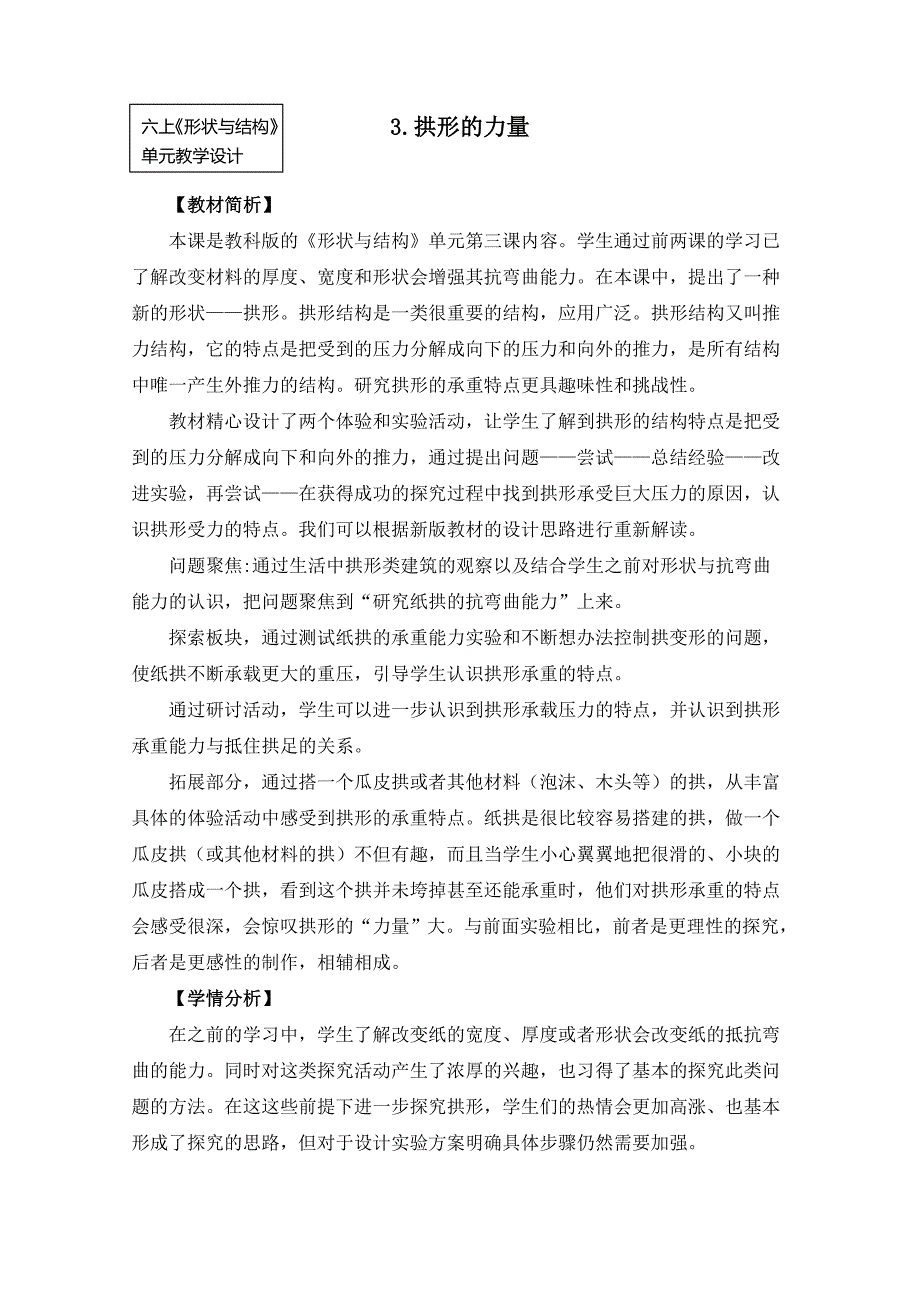 六上《形状与结构》单元教学设计

3. 拱形的力量

【教材简析】

本课是教科版的《形状与结构》单元第三课内容。学生通过前两课的学习已了解改变材料的厚度、宽度和形状会增强其抗弯曲能力。在本课中，提出了一种新的形状——拱形。拱形结构是一类很重要的结构，应用广泛。拱形结构又叫推力结构，它的特点是把受到的压力分解成向下的压力和向外的推力，是所有结构中唯一产生外推力的结构。研究拱形的承重特点更具趣味性和挑战性。

教材精心设计了两个体验和实验活动，让学生了解到拱形的结构特点是把受到的压力分解成向下和向外的推力，通过提出问题——尝试——总结经验——改进实验，再尝试——在获得成功的探究过程中找到拱形承受巨大压力的原因，认识拱形受力的特点。我们可以根据新版教材的设计思路进行重新解读。

问题聚焦:通过生活中拱形类建筑的观察以及结合学生之前对形状与抗弯曲能力的认识，把问题聚焦到“研究纸拱的抗弯曲能力”上来。

探索板块，通过测试纸拱的承重能力实验和不断想办法控制拱变形的问题，使纸拱不断承载更大的重压，引导学生认识拱形承重的特点。

通过研讨活动，学生可以进一步认识到拱形承载压力的特点，并认识到拱形承重能力与抵住拱足的关系。

拓展部分，通过搭一个瓜皮拱或者其他材料（泡沫、木头等）的拱，从丰富具体的体验活动中感受到拱形的承重特点。纸拱是很比较容易搭建的拱，做一个瓜皮拱（或其他材料的拱）不但有趣，而且当学生小心翼翼地把很滑的、小块的瓜皮搭成一个拱，看到这个拱并未垮掉甚至还能承重时，他们对拱形承重的特点会感受很深，会惊叹拱形的“力量”大。与前面实验相比，前者是更理性的探究，后者是更感性的制作，相辅相成。

【学情分析】

在之前的学习中，学生了解改变纸的宽度、厚度或者形状会改变纸的抵抗弯曲的能力。同时对这类探究活动产生了浓厚的兴趣，也习得了基本的探究此类问题的方法。在这些前提下进一步探究拱形，学生们的热情会更加高涨、也基本形成了探究的思路，但对于设计实验方案明确具体步骤仍然需要加强。